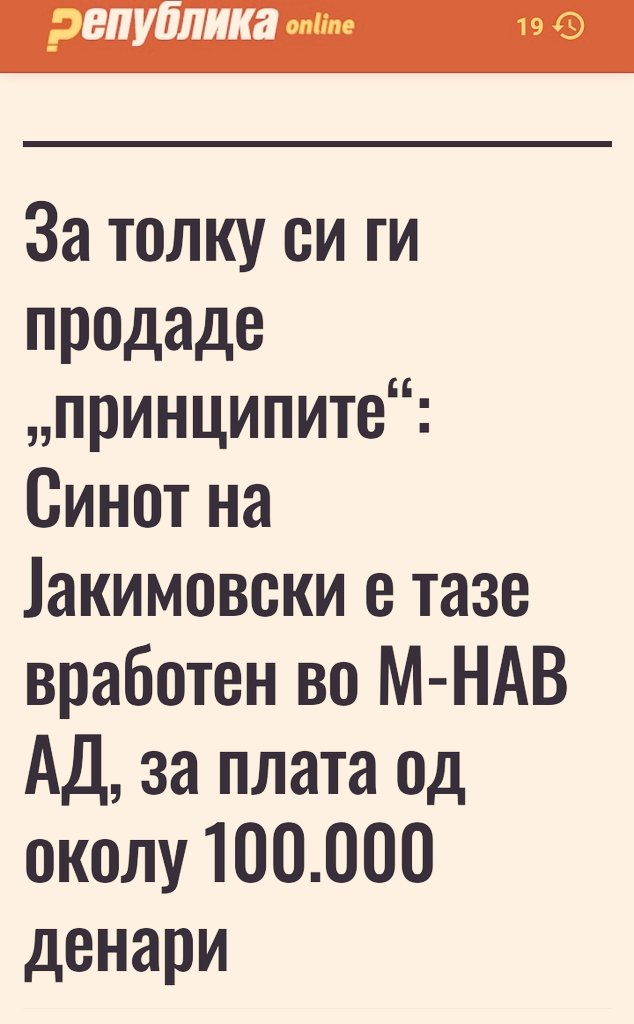 Република online

19

За толку си ги продаде „принципите“: Синот на Јакимовски е тазе вработен во М-НАВ АД, за плата од околу 100.000 денари